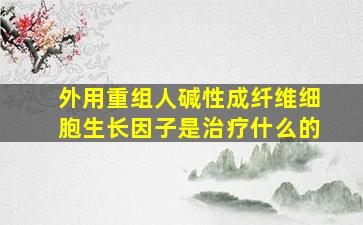 外用重组人碱性成纤维细胞生长因子是治疗什么的